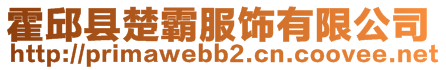 霍邱县楚霸服饰有限公司
http://primawebb2.cn.coovee.net